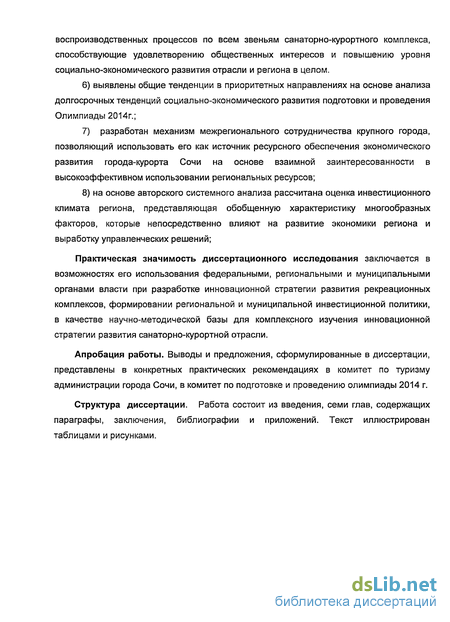 воспроизводственных процессов по всем звеньям санаторно-курортного комплекса, способствующие удовлетворению общественных интересов и повышению уровня социально-экономического развития отрасли и региона в целом.

6) выявлены общие тенденции в приоритетных направлениях на основе анализа долгосрочных тенденций социально-экономического развития подготовки и проведения Олимпиады 2014г.;

7) разработан механизм межрегионального сотрудничества крупного города, позволяющий использовать его как источник ресурсного обеспечения экономического развития города-курорта Сочи на основе взаимной заинтересованности в высокоэффективном использовании региональных ресурсов;

8) на основе авторского системного анализа рассчитана оценка инвестиционного климата региона, представляющая обобщенную характеристику многообразных факторов, которые непосредственно влияют на развитие экономики региона и выработку управленческих решений;

Практическая значимость диссертационного исследования заключается в возможностях его использования федеральными, региональными и муниципальными органами власти при разработке инновационной стратегии развития рекреационных комплексов, формировании региональной и муниципальной инвестиционной политики, в качестве научно-методической базы для комплексного изучения инновационной стратегии развития санаторно-курортной отрасли.

Апробация работы. Выводы и предложения, сформулированные в диссертации, представлены в конкретных практических рекомендациях в комитет по туризму администрации города Сочи, в комитет по подготовке и проведению олимпиады 2014 г.

Структура диссертации. Работа состоит из введения, семи глав, содержащих параграфы, заключения, библиографии и приложений. Текст иллюстрирован таблицами и рисунками.

dsLib.net
библиотека диссертаций